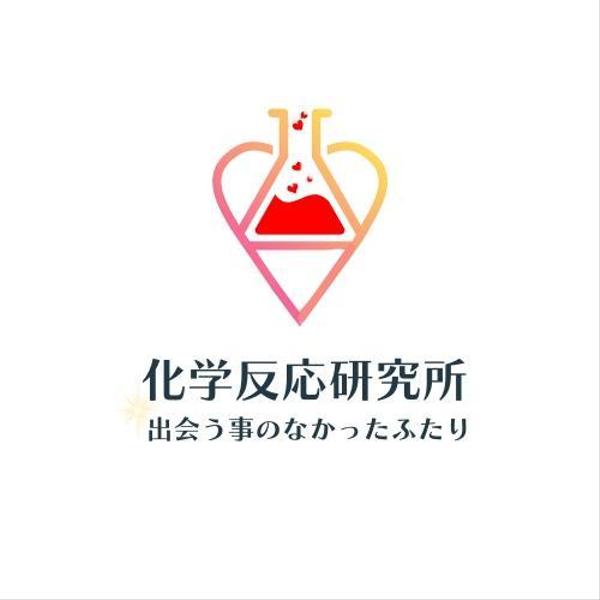 化学反応研究所
出会う事のなかったふたり